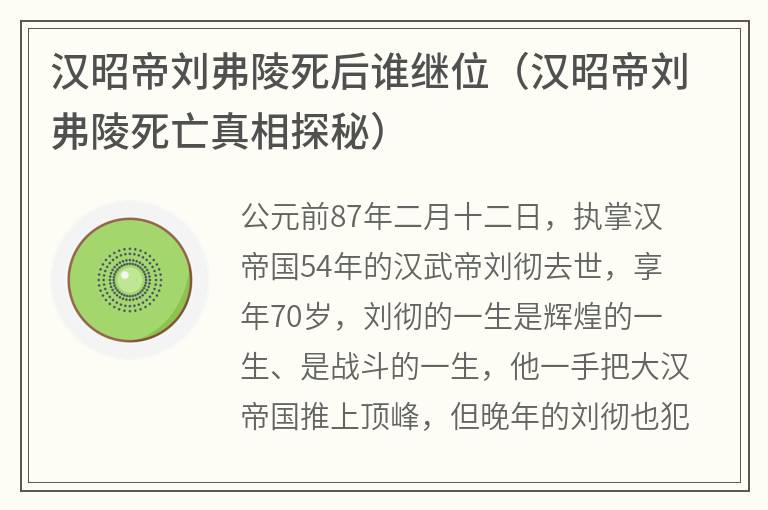 汉昭帝刘弗陵死后谁继位（汉昭帝刘弗陵死亡真相探秘）

公元前87年二月十二日，执掌汉帝国54年的汉武帝刘彻去世，享年70岁，刘彻的一生是辉煌的一生、是战斗的一生，他一手把大汉帝国推上顶峰，但晚年的刘彻也犯